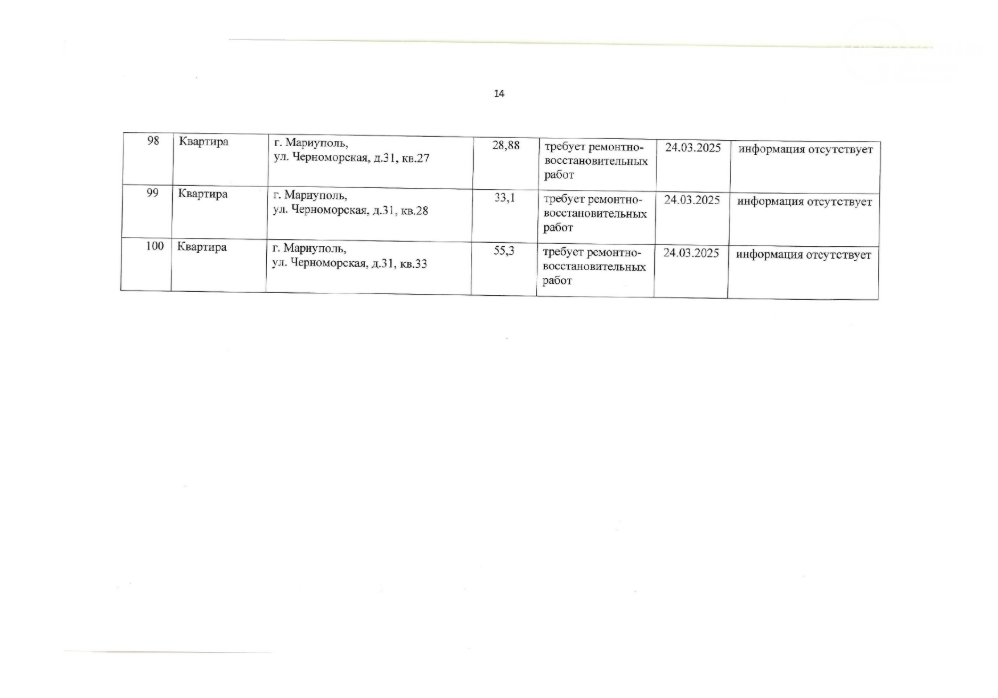 14

| 98 | Квартира | г. Мариуполь, ул. Черноморская, д.31, кв.27 | 28,88 | требует ремонтно-восстановительных работ | 24.03.2025 | информация отсутствует |
|---|---|---|---|---|---|---|
| 99 | Квартира | г. Мариуполь, ул. Черноморская, д.31, кв.28 | 33,1 | требует ремонтно-восстановительных работ | 24.03.2025 | информация отсутствует |
| 100 | Квартира | г. Мариуполь, ул. Черноморская, д.31, кв.33 | 55,3 | требует ремонтно-восстановительных работ | 24.03.2025 | информация отсутствует |